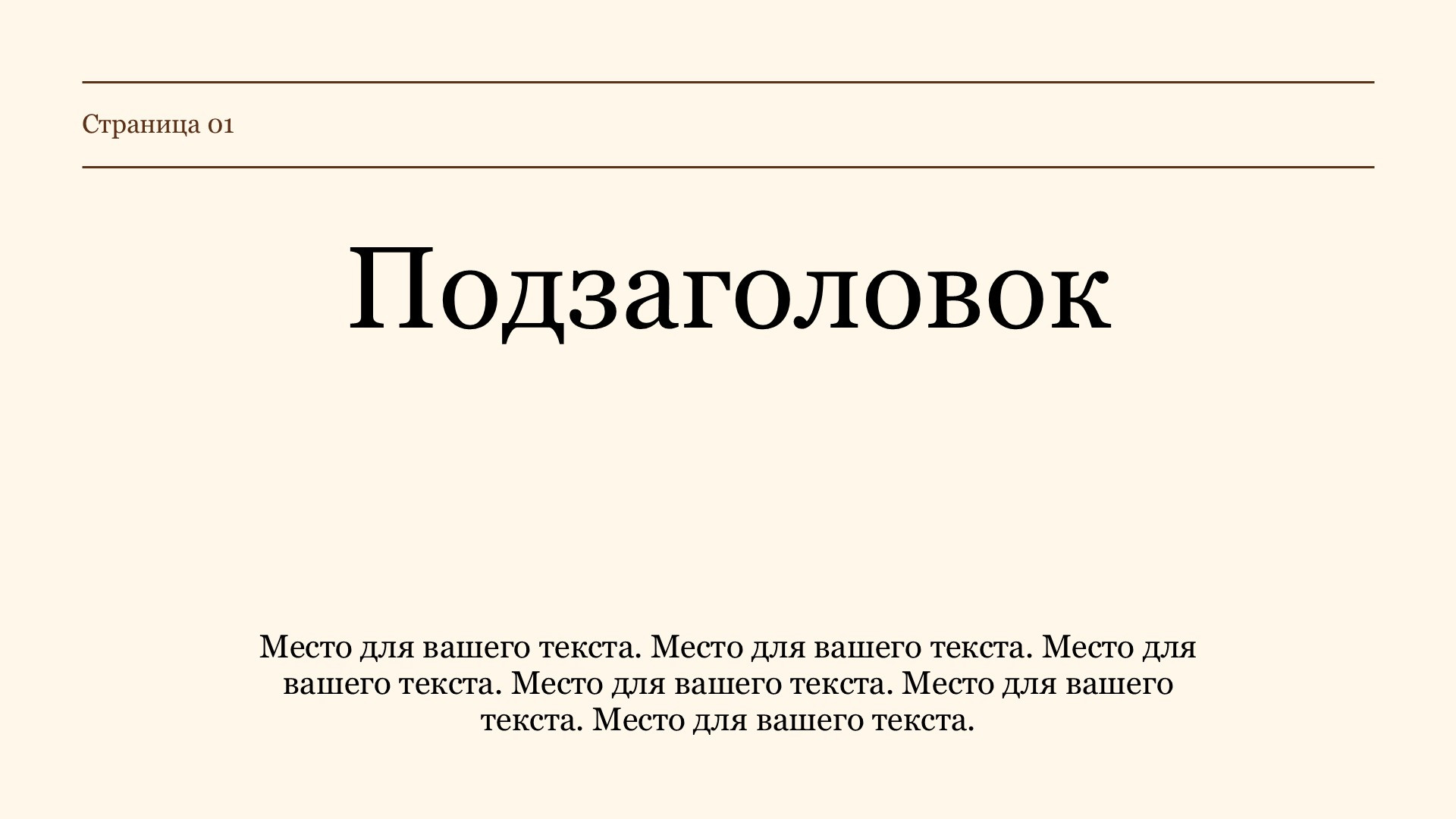 Страница 01

Подзаголовок

Место для вашего текста. Место для вашего текста. Место для вашего текста. Место для вашего текста. Место для вашего текста. Место для вашего текста.